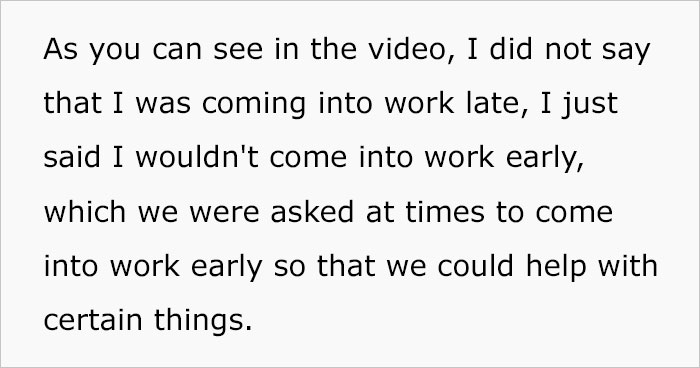 As you can see in the video, I did not say that I was coming into work late, I just said I wouldn't come into work early, which we were asked at times to come into work early so that we could help with certain things.